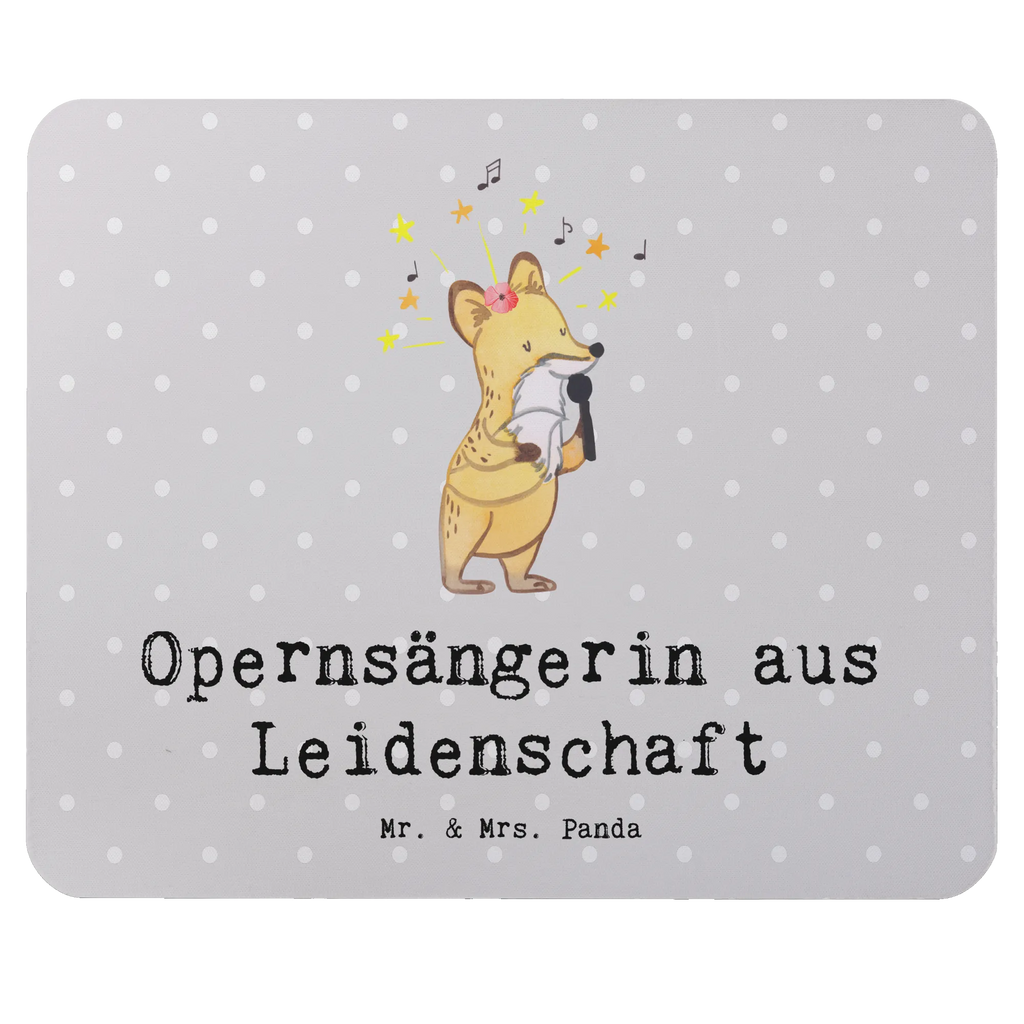 Opernsängerin aus Leidenschaft

Mr. & Mrs. Panda